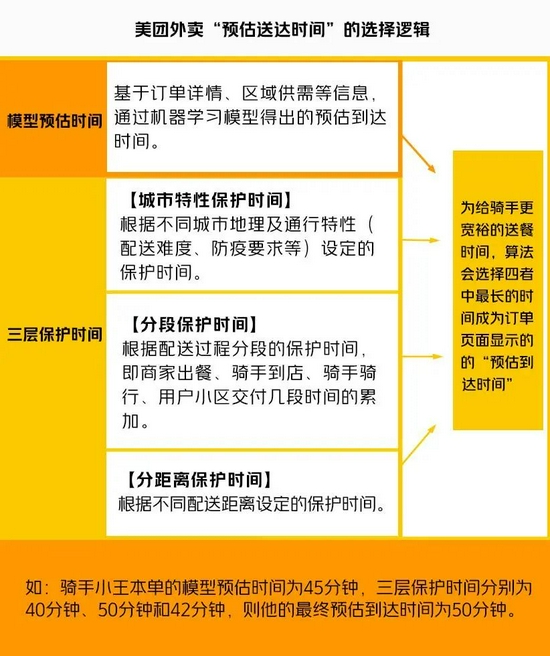 美团外卖“预估送达时间”的选择逻辑

模型预估时间

基于订单详情、区域供需等信息，通过机器学习模型得出的预估到达时间。

三层保护时间

【城市特性保护时间】
根据不同城市地理及通行特性（配送难度、防疫要求等）设定的保护时间。

【分段保护时间】
根据配送过程分段的保护时间，即商家出餐、骑手到店、骑手骑行、用户小区交付几段时间的累加。

【分距离保护时间】
根据不同配送距离设定的保护时间。

为给骑手更宽裕的送餐时间，算法会选择四者中最长的时间成为订单页面显示的的“预估到达时间”

如：骑手小王本单的模型预估时间为45分钟，三层保护时间分别为40分钟、50分钟和42分钟，则他的最终预估到达时间为50分钟。